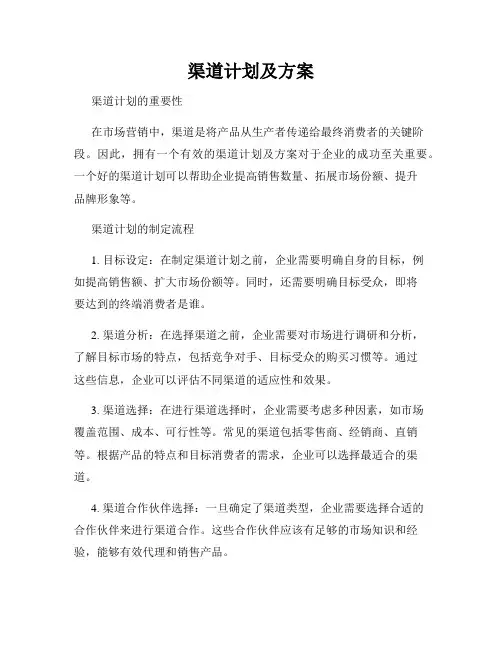 渠道计划及方案

渠道计划的重要性

在市场营销中，渠道是将产品从生产者传递给最终消费者的关键阶段。因此，拥有一个有效的渠道计划及方案对于企业的成功至关重要。一个好的渠道计划可以帮助企业提高销售数量、拓展市场份额、提升品牌形象等。

渠道计划的制定流程

1. 目标设定：在制定渠道计划之前，企业需要明确自身的目标，例如提高销售额、扩大市场份额等。同时，还需要明确目标受众，即将要达到的终端消费者是谁。

2. 渠道分析：在选择渠道之前，企业需要对市场进行调研和分析，了解目标市场的特点，包括竞争对手、目标受众的购买习惯等。通过这些信息，企业可以评估不同渠道的适应性和效果。

3. 渠道选择：在进行渠道选择时，企业需要考虑多种因素，如市场覆盖范围、成本、可行性等。常见的渠道包括零售商、经销商、直销等。根据产品的特点和目标消费者的需求，企业可以选择最适合的渠道。

4. 渠道合作伙伴选择：一旦确定了渠道类型，企业需要选择合适的合作伙伴来进行渠道合作。这些合作伙伴应该有足够的市场知识和经验，能够有效代理和销售产品。